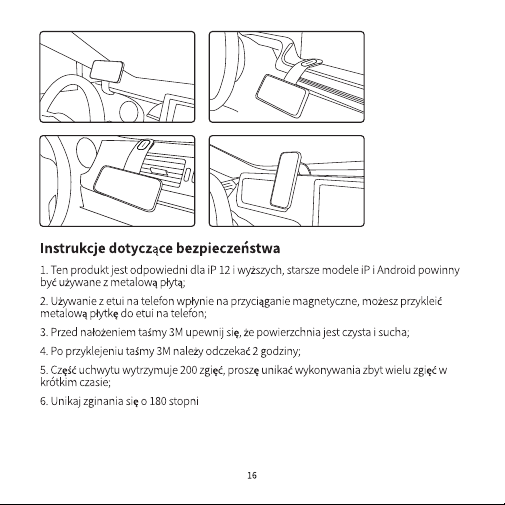 Instrukcje dotyczące bezpieczeństwa

1. Ten produkt jest odpowiedni dla iP 12 i wyższych, starsze modele iP i Android powinny być używane z metalową płytą;

2. Używanie z etui na telefon wpłynie na przyciąganie magnetyczne, możesz przykleić metalową płytkę do etui na telefon;

3. Przed nałożeniem taśmy 3M upewnij się, że powierzchnia jest czysta i sucha;

4. Po przyklejeniu taśmy 3M należy odczekać 2 godziny;

5. Część uchwytu wytrzymuje 200 zgięć, proszę unikać wykonywania zbyt wielu zgięć w krótkim czasie;

6. Unikaj zginania się o 180 stopni

16